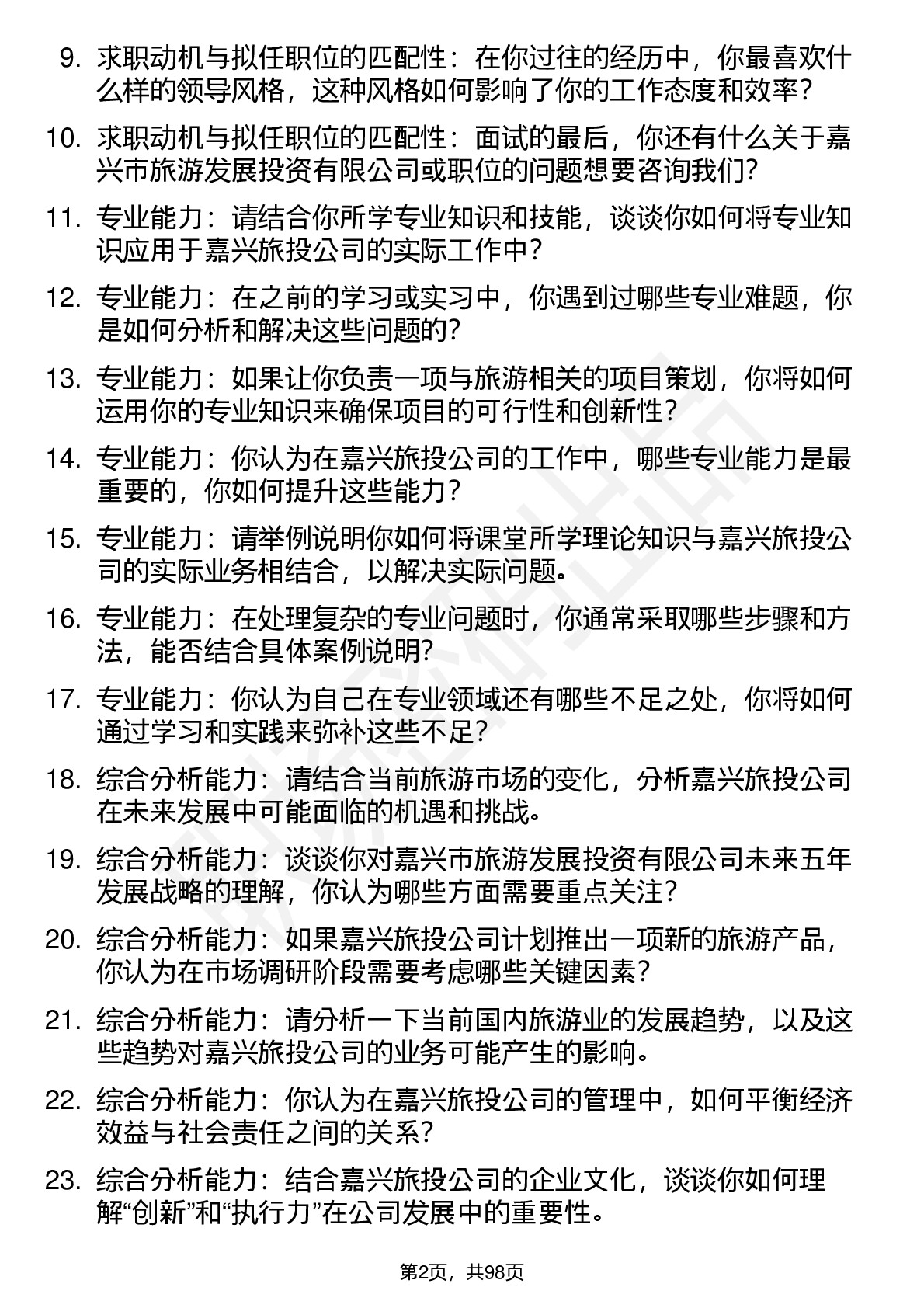 9. 求职动机与拟任职位的匹配性：在你过往的经历中，你最喜欢什么样的领导风格，这种风格如何影响了你的工作态度和效率？

10. 求职动机与拟任职位的匹配性：面试的最后，你还有什么关于嘉兴市旅游发展投资有限公司或职位的问题想要咨询我们？

11. 专业能力：请结合你所学专业知识和技能，谈谈你如何将专业知识应用于嘉兴旅投公司的实际工作中？

12. 专业能力：在之前的学习或实习中，你遇到过哪些专业难题，你是如何分析和解决这些问题的？

13. 专业能力：如果让你负责一项与旅游相关的项目策划，你将如何运用你的专业知识来确保项目的可行性和创新性？

14. 专业能力：你认为在嘉兴旅投公司的工作中，哪些专业能力是最重要的，你如何提升这些能力？

15. 专业能力：请举例说明你如何将课堂所学理论知识与嘉兴旅投公司的实际业务相结合，以解决实际问题。

16. 专业能力：在处理复杂的专业问题时，你通常采取哪些步骤和方法，能否结合具体案例说明？

17. 专业能力：你认为自己在专业领域还有哪些不足之处，你将如何通过学习和实践来弥补这些不足？

18. 综合分析能力：请结合当前旅游市场的变化，分析嘉兴旅投公司在未来发展中可能面临的机遇和挑战。

19. 综合分析能力：谈谈你对嘉兴市旅游发展投资有限公司未来五年发展战略的理解，你认为哪些方面需要重点关注？

20. 综合分析能力：如果嘉兴旅投公司计划推出一项新的旅游产品，你认为在市场调研阶段需要考虑哪些关键因素？

21. 综合分析能力：请分析一下当前国内旅游业的发展趋势，以及这些趋势对嘉兴旅投公司的业务可能产生的影响。

22. 综合分析能力：你认为在嘉兴旅投公司的管理中，如何平衡经济效益与社会责任之间的关系？

23. 综合分析能力：结合嘉兴旅投公司的企业文化，谈谈你如何理解“创新”和“执行力”在公司发展中的重要性。

第2页，共98页